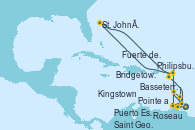 St. JohnÂ.
Fuerte de.
Philipsbu.
Bridgetow.
Basseterr.
Kingstown
Pointe a
Puerto Es.
Roseau
Saint Geo.